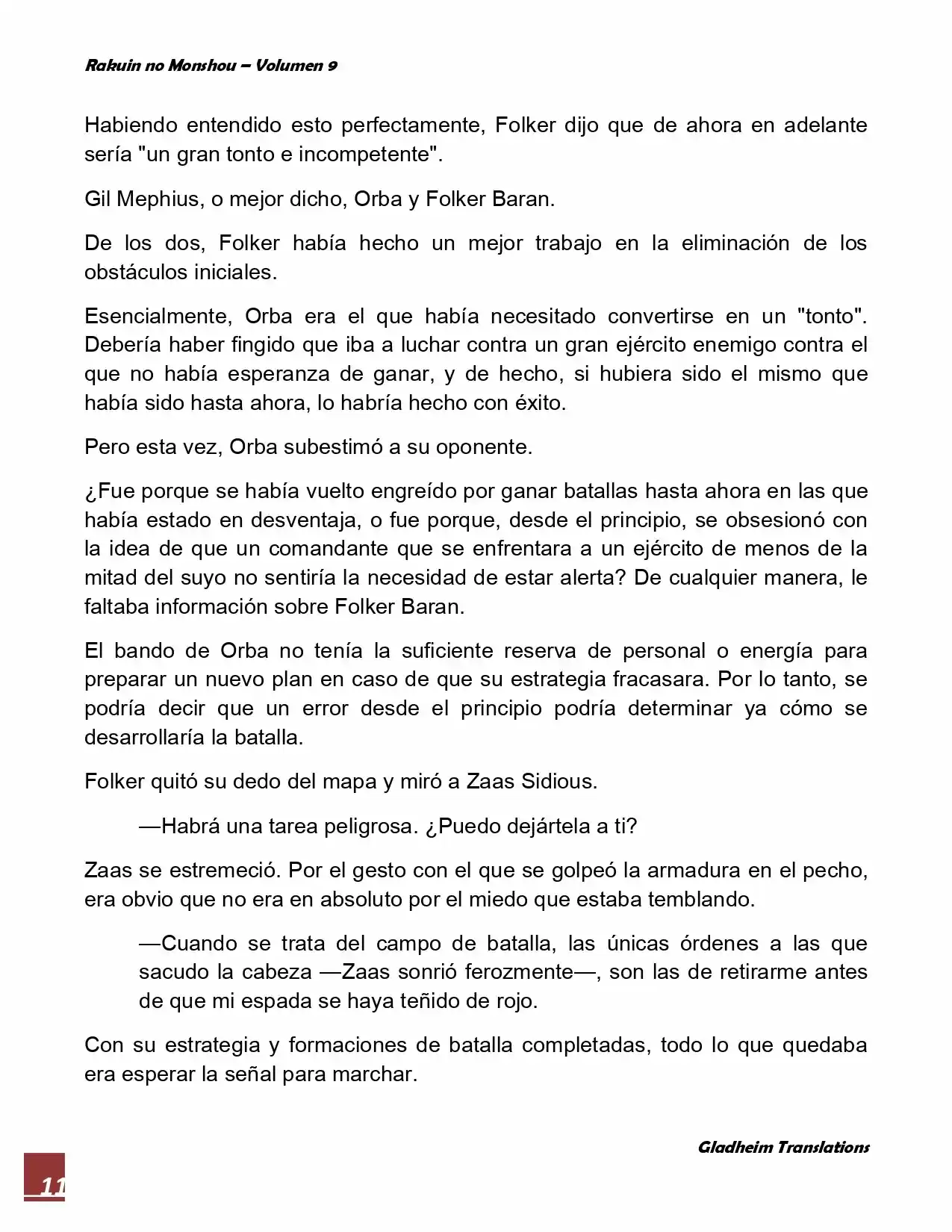 Rakuin no Monshou – Volumen 9

Habiendo entendido esto perfectamente, Folker dijo que de ahora en adelante sería "un gran tonto e incompetente".

Gil Mephius, o mejor dicho, Orba y Folker Baran.

De los dos, Folker había hecho un mejor trabajo en la eliminación de los obstáculos iniciales.

Esencialmente, Orba era el que había necesitado convertirse en un "tonto". Debería haber fingido que iba a luchar contra un gran ejército enemigo contra el que no había esperanza de ganar, y de hecho, si hubiera sido el mismo que había sido hasta ahora, lo habría hecho con éxito.

Pero esta vez, Orba subestimó a su oponente.

¿Fue porque se había vuelto engreído por ganar batallas hasta ahora en las que había estado en desventaja, o fue porque, desde el principio, se obsesionó con la idea de que un comandante que se enfrentara a un ejército de menos de la mitad del suyo no sentiría la necesidad de estar alerta? De cualquier manera, le faltaba información sobre Folker Baran.

El bando de Orba no tenía la suficiente reserva de personal o energía para preparar un nuevo plan en caso de que su estrategia fracasara. Por lo tanto, se podría decir que un error desde el principio podría determinar ya cómo se desarrollaría la batalla.

Folker quitó su dedo del mapa y miró a Zaas Sidious.

—Habrá una tarea peligrosa. ¿Puedo dejártela a ti?

Zaas se estremeció. Por el gesto con el que se golpeó la armadura en el pecho, era obvio que no era en absoluto por el miedo que estaba temblando.

—Cuando se trata del campo de batalla, las únicas órdenes a las que sacudo la cabeza —Zaas sonrió ferozmente—, son las de retirarme antes de que mi espada se haya teñido de rojo.

Con su estrategia y formaciones de batalla completadas, todo lo que quedaba era esperar la señal para marchar.

Gladheim Translations

11